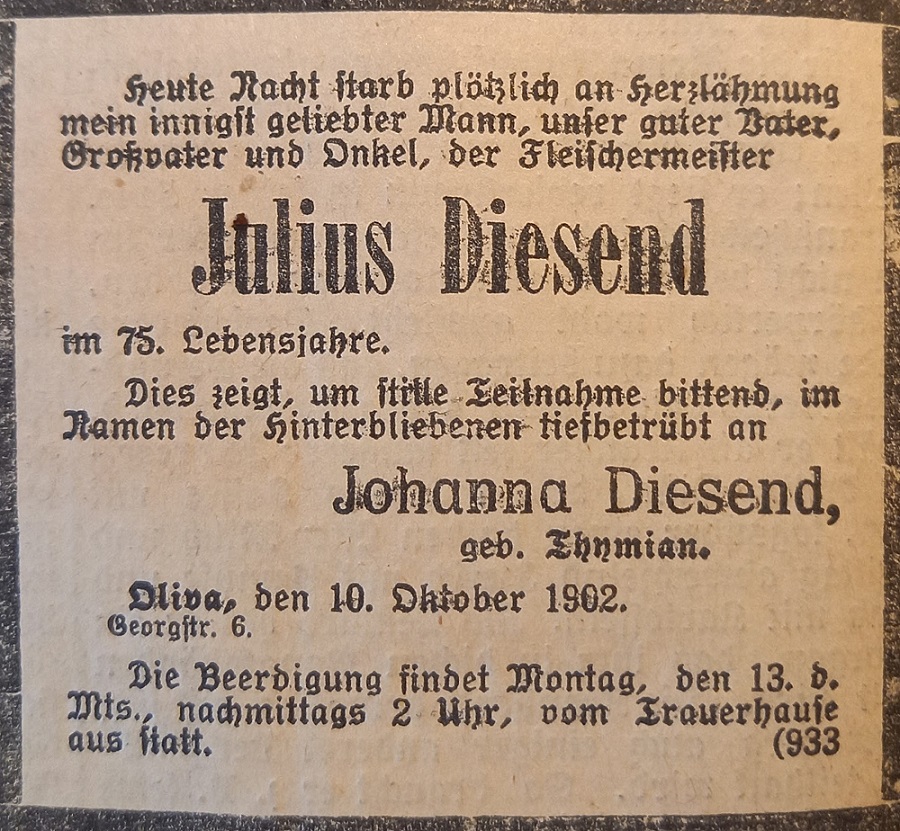 Heute Nacht starb plötzlich an Herzlähmung mein innigst geliebter Mann, unser guter Vater, Großvater und Onkel, der Fleischermeister

Julius Diesend

im 75. Lebensjahre.

Dies zeigt, um stille Teilnahme bittend, im Namen der Hinterbliebenen tiefbetrübt an

Johanna Diesend,
geb. Thymian.

Oliva, den 10. Oktober 1902.
Georgstr. 6.

Die Beerdigung findet Montag, den 13. d. Mts., nachmittags 2 Uhr, vom Trauerhause aus statt. (933